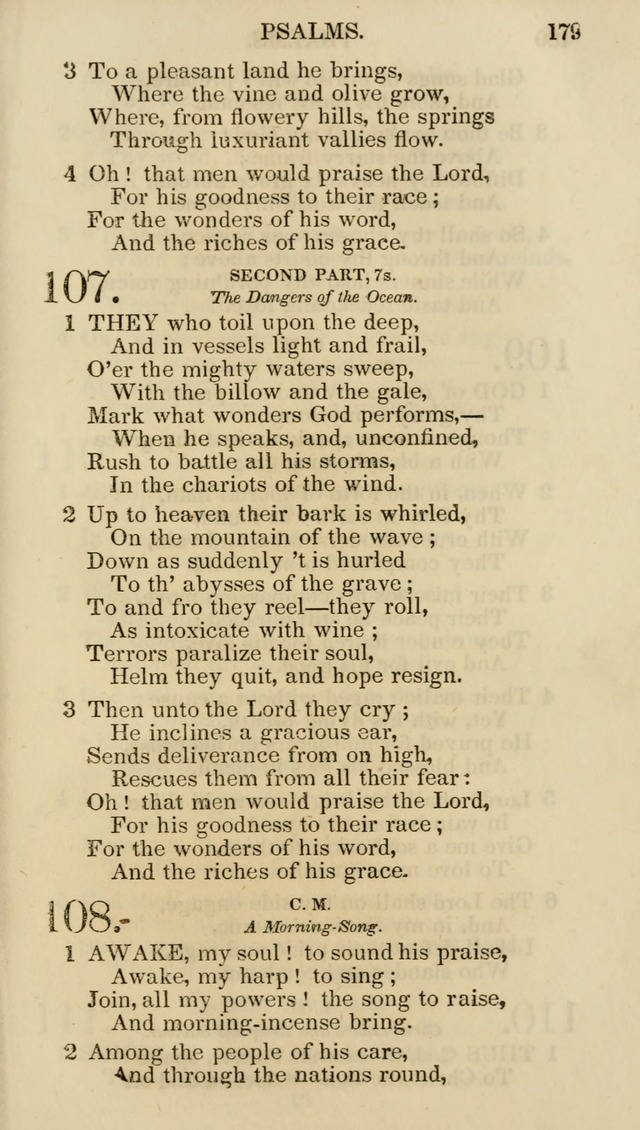 PSALMS. 179

3 To a pleasant land he brings,
Where the vine and olive grow,
Where, from flowery hills, the springs
Through luxuriant vallies flow.

4 Oh! that men would praise the Lord,
For his goodness to their race;
For the wonders of his word,
And the riches of his grace.

107. SECOND PART, 7s.
The Dangers of the Ocean.

1 THEY who toil upon the deep,
And in vessels light and frail,
O'er the mighty waters sweep,
With the billow and the gale,
Mark what wonders God performs,—
When he speaks, and, unconfined,
Rush to battle all his storms,
In the chariots of the wind.

2 Up to heaven their bark is whirled,
On the mountain of the wave;
Down as suddenly 't is hurled
To th' abysses of the grave;
To and fro they reel—they roll,
As intoxicate with wine;
Terrors paralize their soul,
Helm they quit, and hope resign.

3 Then unto the Lord they cry;
He inclines a gracious ear,
Sends deliverance from on high,
Rescues them from all their fear:
Oh! that men would praise the Lord,
For his goodness to their race;
For the wonders of his word,
And the riches of his grace.

108. C. M.
A Morning-Song.

1 AWAKE, my soul! to sound his praise,
Awake, my harp! to sing;
Join, all my powers! the song to raise,
And morning-incense bring.

2 Among the people of his care,
And through the nations round,